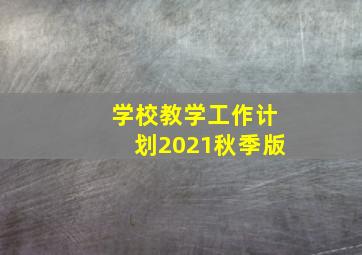 学校教学工作计划2021秋季版